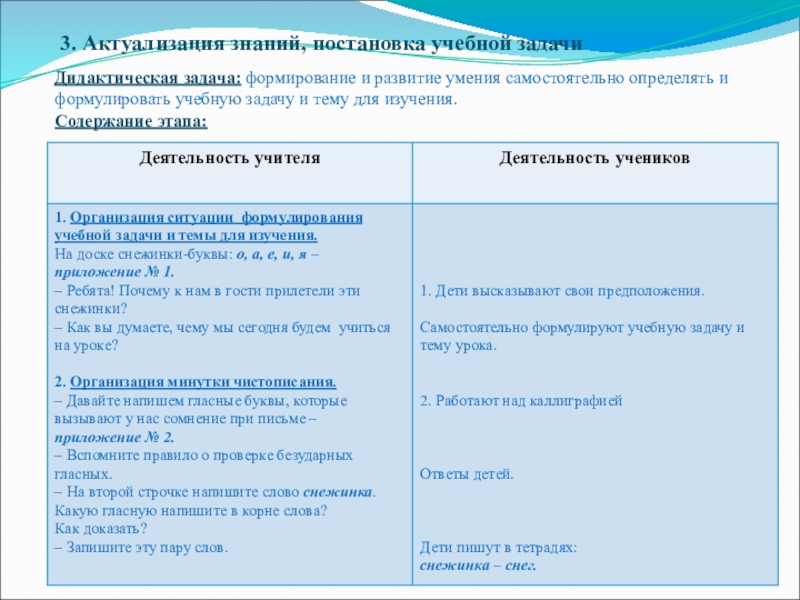 3. Актуализация знаний, постановка учебной задачи

Дидактическая задача: формирование и развитие умения самостоятельно определять и формулировать учебную задачу и тему для изучения.

Содержание этапа:

| Деятельность учителя | Деятельность учеников |
|---|---|
| 1. Организация ситуации формулирования учебной задачи и темы для изучения. На доске снежинки-буквы: о, а, е, и, я – приложение № 1. – Ребята! Почему к нам в гости прилетели эти снежинки? – Как вы думаете, чему мы сегодня будем учиться на уроке? 2. Организация минутки чистописания. – Давайте напишем гласные буквы, которые вызывают у нас сомнение при письме – приложение № 2. – Вспомните правило о проверке безударных гласных. – На второй строчке напишите слово снежинка. Какую гласную напишите в корне слова? Как доказать? – Запишите эту пару слов. | 1. Дети высказывают свои предположения. Самостоятельно формулируют учебную задачу и тему урока. 2. Работают над каллиграфией Ответы детей. Дети пишут в тетрадях: снежинка – снег. |